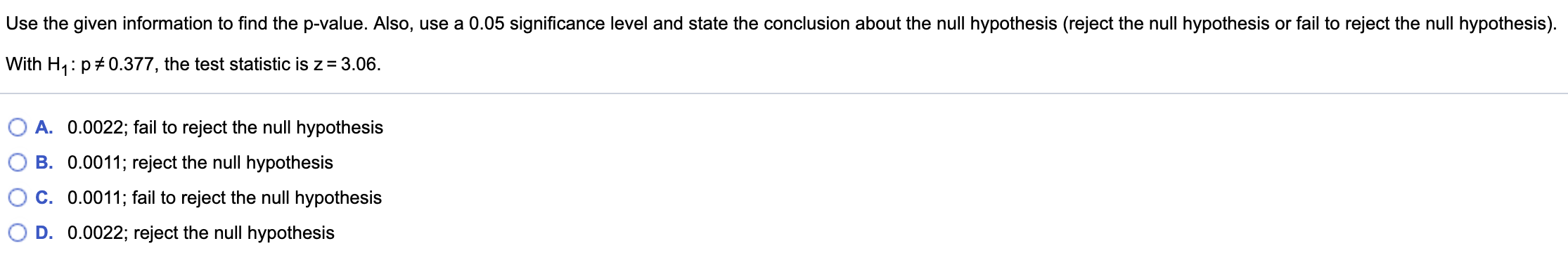 Use the given information to find the p-value. Also, use a 0.05 significance level and state the conclusion about the null hypothesis (reject the null hypothesis or fail to reject the null hypothesis).

With $H_1$: $p \neq 0.377$, the test statistic is $z = 3.06$.

A. 0.0022; fail to reject the null hypothesis

B. 0.0011; reject the null hypothesis

C. 0.0011; fail to reject the null hypothesis

D. 0.0022; reject the null hypothesis